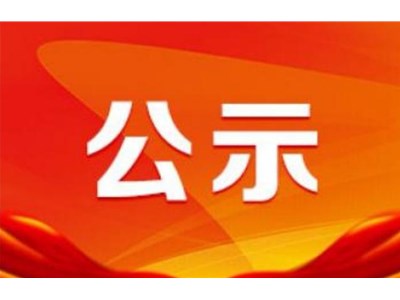 公示